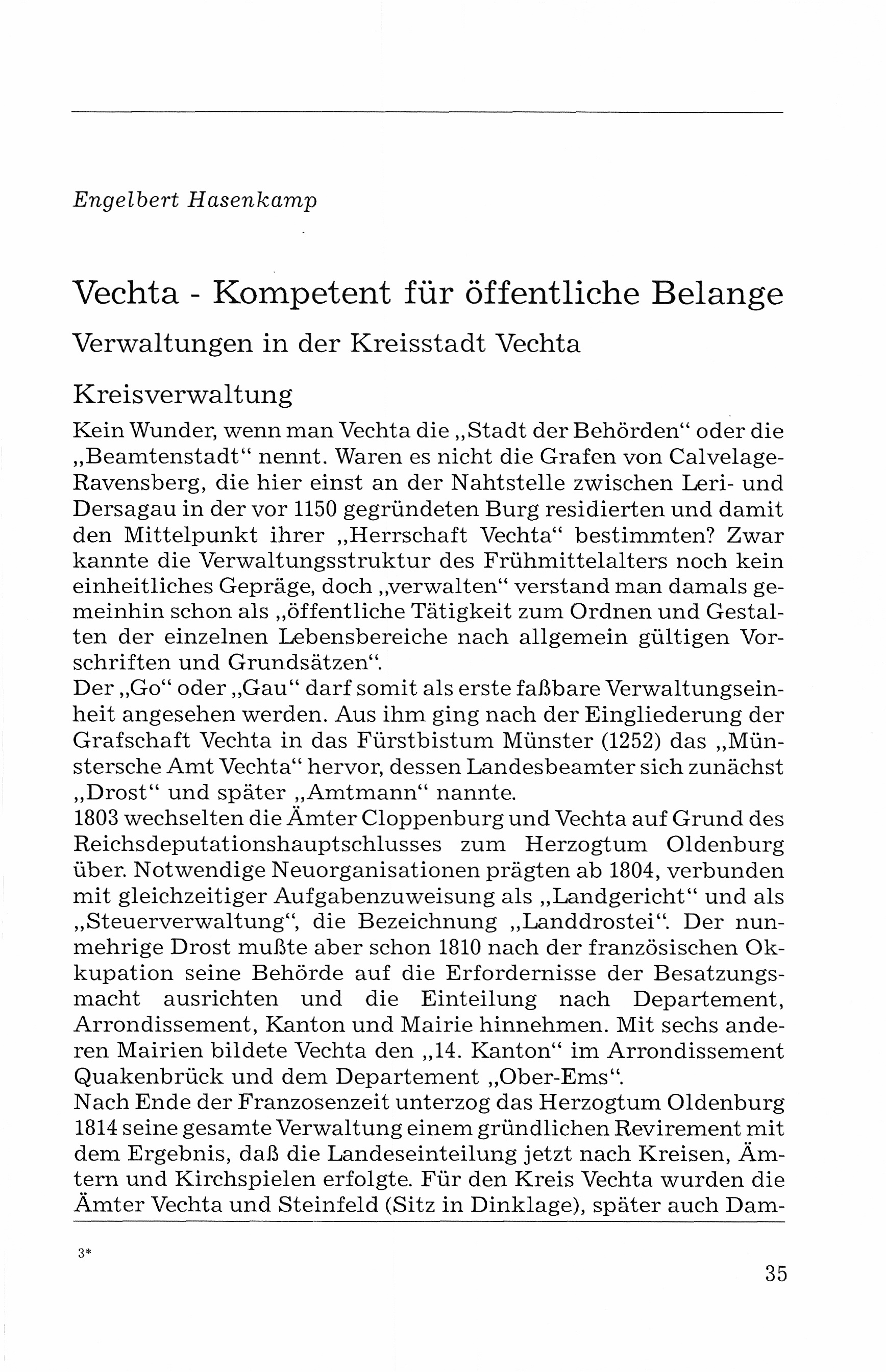 Engelbert Hasenkamp

Vechta - Kompetent für öffentliche Belange

Verwaltungen in der Kreisstadt Vechta

Kreisverwaltung

Kein Wunder, wenn man Vechta die „Stadt der Behörden“ oder die „Beamtenstadt“ nennt. Waren es nicht die Grafen von Calvelage-Ravensberg, die hier einst an der Nahtstelle zwischen Leri- und Dersagau in der vor 1150 gegründeten Burg residierten und damit den Mittelpunkt ihrer „Herrschaft Vechta“ bestimmten? Zwar kannte die Verwaltungsstruktur des Frühmittelalters noch kein einheitliches Gepräge, doch „verwalten“ verstand man damals gemeinhin schon als „öffentliche Tätigkeit zum Ordnen und Gestalten der einzelnen Lebensbereiche nach allgemein gültigen Vorschriften und Grundsätzen“.
Der „Go“ oder „Gau“ darf somit als erste faßbare Verwaltungseinheit angesehen werden. Aus ihm ging nach der Eingliederung der Grafschaft Vechta in das Fürstbistum Münster (1252) das „Münstersche Amt Vechta“ hervor, dessen Landesbeamter sich zunächst „Drost“ und später „Amtmann“ nannte.
1803 wechselten die Ämter Cloppenburg und Vechta auf Grund des Reichsdeputationshauptschlusses zum Herzogtum Oldenburg über. Notwendige Neuorganisationen prägten ab 1804, verbunden mit gleichzeitiger Aufgabenzuweisung als „Landgericht“ und als „Steuerverwaltung“, die Bezeichnung „Landdrostei“. Der nunmehrige Drost mußte aber schon 1810 nach der französischen Okkupation seine Behörde auf die Erfordernisse der Besatzungsmacht ausrichten und die Einteilung nach Departement, Arrondissement, Kanton und Mairie hinnehmen. Mit sechs anderen Mairien bildete Vechta den „14. Kanton“ im Arrondissement Quakenbrück und dem Departement „Ober-Ems“.
Nach Ende der Franzosenzeit unterzog das Herzogtum Oldenburg 1814 seine gesamte Verwaltung einem gründlichen Revirement mit dem Ergebnis, daß die Landeseinteilung jetzt nach Kreisen, Ämtern und Kirchspielen erfolgte. Für den Kreis Vechta wurden die Ämter Vechta und Steinfeld (Sitz in Dinklage), später auch Dam-

3*

35